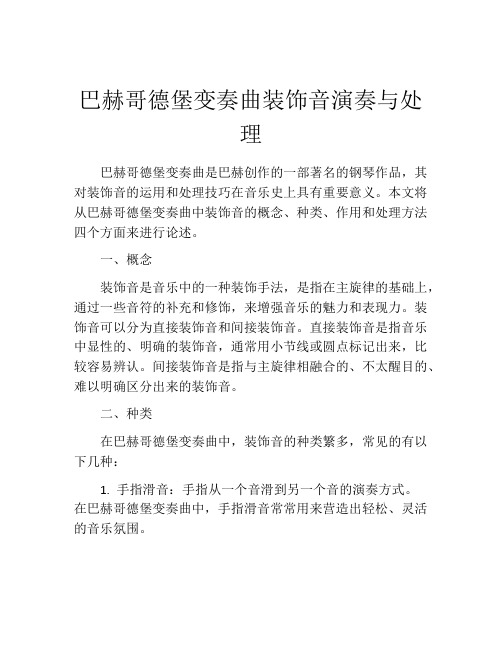 巴赫哥德堡变奏曲装饰音演奏与处理

巴赫哥德堡变奏曲是巴赫创作的一部著名的钢琴作品，其对装饰音的运用和处理技巧在音乐史上具有重要意义。本文将从巴赫哥德堡变奏曲中装饰音的概念、种类、作用和处理方法四个方面来进行论述。

一、概念

装饰音是音乐中的一种装饰手法，是指在主旋律的基础上，通过一些音符的补充和修饰，来增强音乐的魅力和表现力。装饰音可以分为直接装饰音和间接装饰音。直接装饰音是指音乐中显性的、明确的装饰音，通常用小节线或圆点标记出来，比较容易辨认。间接装饰音是指与主旋律相融合的、不太醒目的、难以明确区分出来的装饰音。

二、种类

在巴赫哥德堡变奏曲中，装饰音的种类繁多，常见的有以下几种：

1. 手指滑音：手指从一个音滑到另一个音的演奏方式。在巴赫哥德堡变奏曲中，手指滑音常常用来营造出轻松、灵活的音乐氛围。